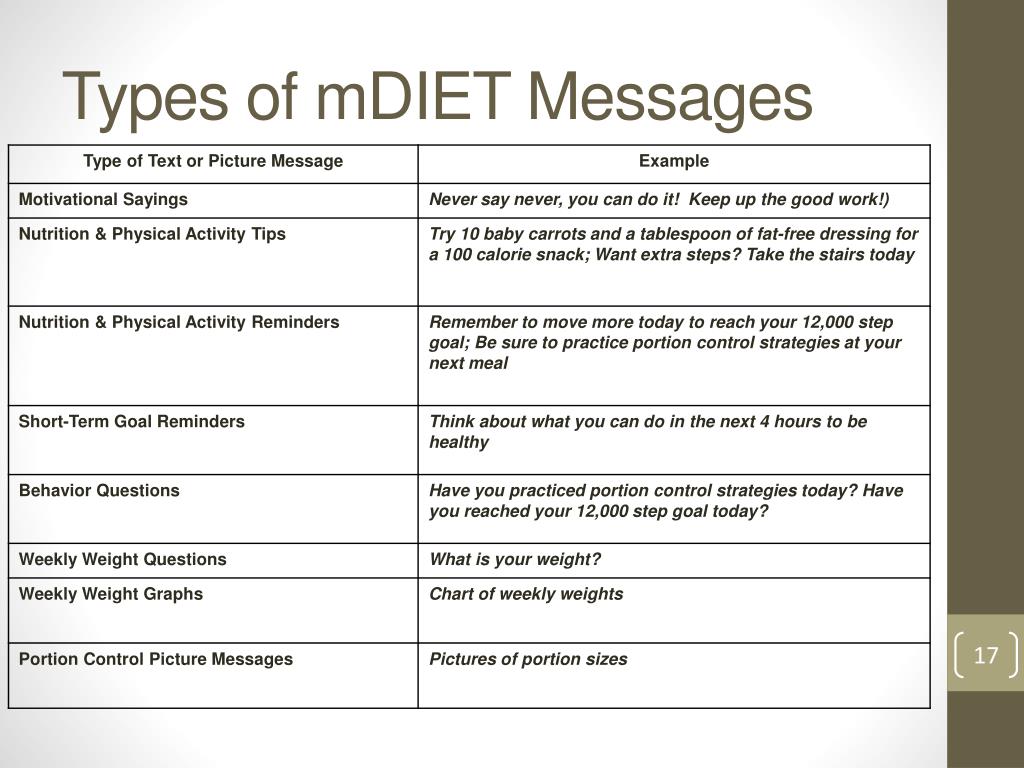 Types of mDIET Messages

| Type of Text or Picture Message | Example |
|---|---|
| Motivational Sayings | Never say never, you can do it! Keep up the good work!) |
| Nutrition & Physical Activity Tips | Try 10 baby carrots and a tablespoon of fat-free dressing for a 100 calorie snack; Want extra steps? Take the stairs today |
| Nutrition & Physical Activity Reminders | Remember to move more today to reach your 12,000 step goal; Be sure to practice portion control strategies at your next meal |
| Short-Term Goal Reminders | Think about what you can do in the next 4 hours to be healthy |
| Behavior Questions | Have you practiced portion control strategies today? Have you reached your 12,000 step goal today? |
| Weekly Weight Questions | What is your weight? |
| Weekly Weight Graphs | Chart of weekly weights |
| Portion Control Picture Messages | Pictures of portion sizes |

17